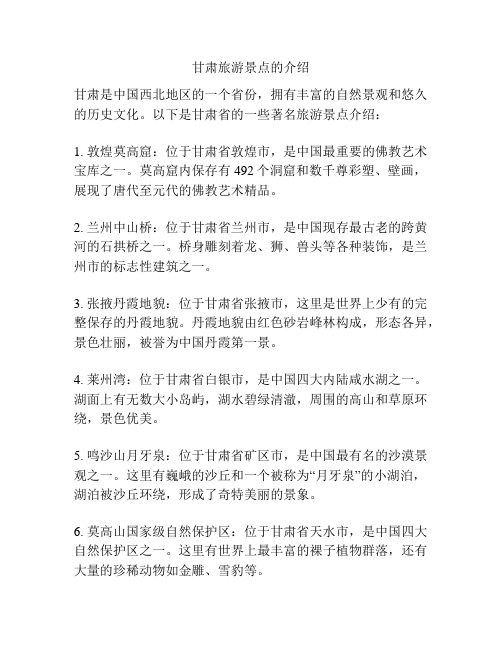 甘肃旅游景点的介绍

甘肃是中国西北地区的一个省份，拥有丰富的自然景观和悠久的历史文化。以下是甘肃省的一些著名旅游景点介绍：

1. 敦煌莫高窟：位于甘肃省敦煌市，是中国最重要的佛教艺术宝库之一。莫高窟内保存有 492 个洞窟和数千尊彩塑、壁画，展现了唐代至元代的佛教艺术精品。

2. 兰州中山桥：位于甘肃省兰州市，是中国现存最古老的跨黄河的石拱桥之一。桥身雕刻着龙、狮、兽头等各种装饰，是兰州市的标志性建筑之一。

3. 张掖丹霞地貌：位于甘肃省张掖市，这里是世界上少有的完整保存的丹霞地貌。丹霞地貌由红色砂岩峰林构成，形态各异，景色壮丽，被誉为中国丹霞第一景。

4. 莱州湾：位于甘肃省白银市，是中国四大内陆咸水湖之一。湖面上有无数大小岛屿，湖水碧绿清澈，周围的高山和草原环绕，景色优美。

5. 鸣沙山月牙泉：位于甘肃省矿区市，是中国最有名的沙漠景观之一。这里有巍峨的沙丘和一个被称为“月牙泉”的小湖泊，湖泊被沙丘环绕，形成了奇特美丽的景象。

6. 莫高山国家级自然保护区：位于甘肃省天水市，是中国四大自然保护区之一。这里有世界上最丰富的裸子植物群落，还有大量的珍稀动物如金雕、雪豹等。